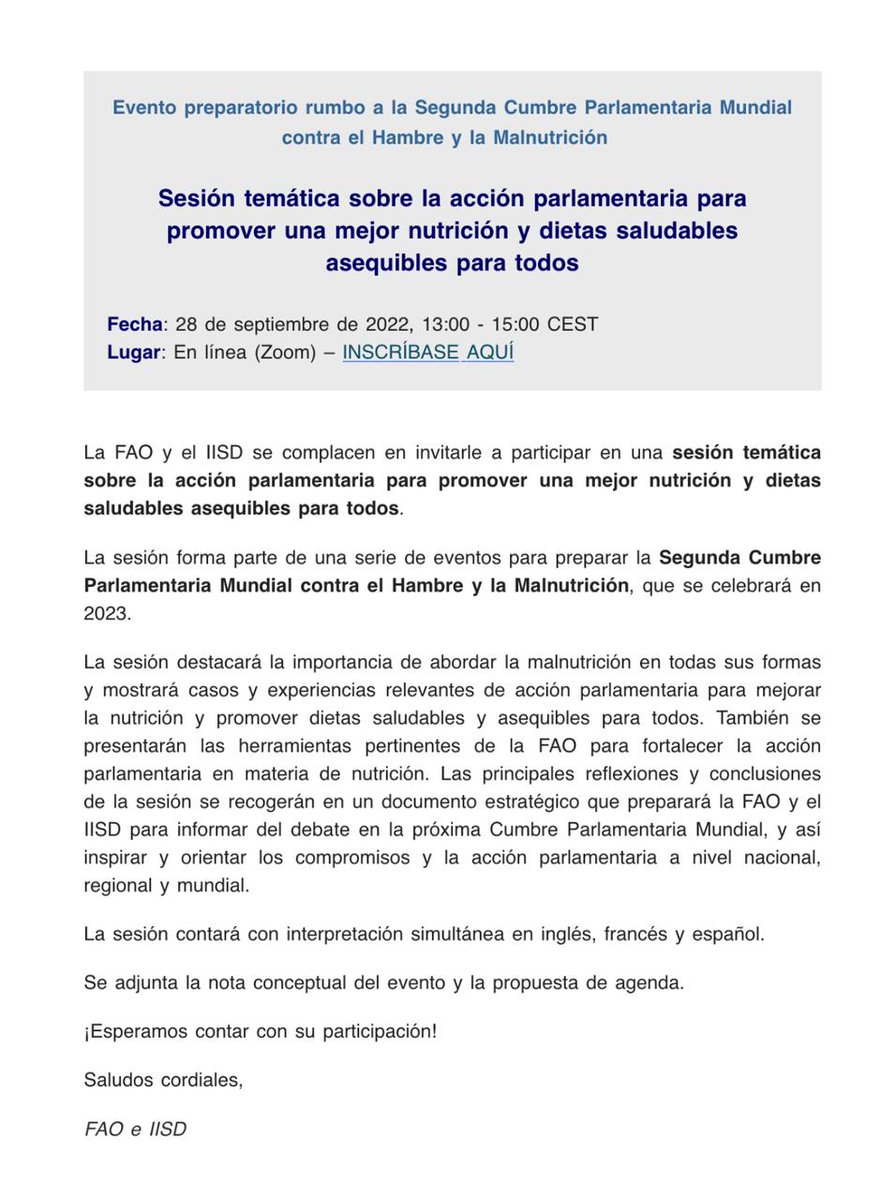 Evento preparatorio rumbo a la Segunda Cumbre Parlamentaria Mundial contra el Hambre y la Malnutrición

Sesión temática sobre la acción parlamentaria para promover una mejor nutrición y dietas saludables asequibles para todos

Fecha: 28 de septiembre de 2022, 13:00 - 15:00 CEST
Lugar: En línea (Zoom) – INSCRÍBASE AQUÍ

La FAO y el IISD se complacen en invitarle a participar en una sesión temática sobre la acción parlamentaria para promover una mejor nutrición y dietas saludables asequibles para todos.

La sesión forma parte de una serie de eventos para preparar la Segunda Cumbre Parlamentaria Mundial contra el Hambre y la Malnutrición, que se celebrará en 2023.

La sesión destacará la importancia de abordar la malnutrición en todas sus formas y mostrará casos y experiencias relevantes de acción parlamentaria para mejorar la nutrición y promover dietas saludables y asequibles para todos. También se presentarán las herramientas pertinentes de la FAO para fortalecer la acción parlamentaria en materia de nutrición. Las principales reflexiones y conclusiones de la sesión se recogerán en un documento estratégico que preparará la FAO y el IISD para informar del debate en la próxima Cumbre Parlamentaria Mundial, y así inspirar y orientar los compromisos y la acción parlamentaria a nivel nacional, regional y mundial.

La sesión contará con interpretación simultánea en inglés, francés y español.

Se adjunta la nota conceptual del evento y la propuesta de agenda.

¡Esperamos contar con su participación!

Saludos cordiales,

FAO e IISD